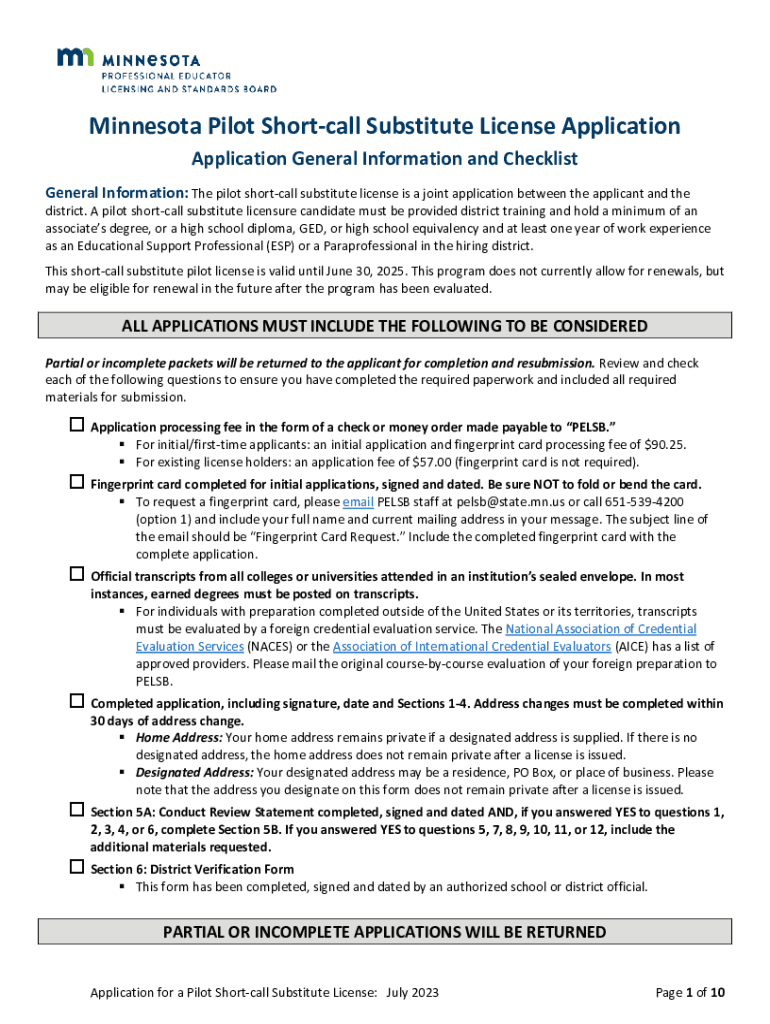 MINNESOTA
PROFESSIONAL EDUCATOR
LICENSING AND STANDARDS BOARD

Minnesota Pilot Short-call Substitute License Application

Application General Information and Checklist

General Information: The pilot short-call substitute license is a joint application between the applicant and the district. A pilot short-call substitute licensure candidate must be provided district training and hold a minimum of an associate's degree, or a high school diploma, GED, or high school equivalency and at least one year of work experience as an Educational Support Professional (ESP) or a Paraprofessional in the hiring district.

This short-call substitute pilot license is valid until June 30, 2025. This program does not currently allow for renewals, but may be eligible for renewal in the future after the program has been evaluated.

ALL APPLICATIONS MUST INCLUDE THE FOLLOWING TO BE CONSIDERED

Partial or incomplete packets will be returned to the applicant for completion and resubmission. Review and check each of the following questions to ensure you have completed the required paperwork and included all required materials for submission.

☐ Application processing fee in the form of a check or money order made payable to "PELSB."
▪ For initial/first-time applicants: an initial application and fingerprint card processing fee of $90.25.
▪ For existing license holders: an application fee of $57.00 (fingerprint card is not required).

☐ Fingerprint card completed for initial applications, signed and dated. Be sure NOT to fold or bend the card.
▪ To request a fingerprint card, please email PELSB staff at pelsb@state.mn.us or call 651-539-4200 (option 1) and include your full name and current mailing address in your message. The subject line of the email should be "Fingerprint Card Request." Include the completed fingerprint card with the complete application.

☐ Official transcripts from all colleges or universities attended in an institution's sealed envelope. In most instances, earned degrees must be posted on transcripts.
▪ For individuals with preparation completed outside of the United States or its territories, transcripts must be evaluated by a foreign credential evaluation service. The National Association of Credential Evaluation Services (NACES) or the Association of International Credential Evaluators (AICE) has a list of approved providers. Please mail the original course-by-course evaluation of your foreign preparation to PELSB.

☐ Completed application, including signature, date and Sections 1-4. Address changes must be completed within 30 days of address change.
▪ Home Address: Your home address remains private if a designated address is supplied. If there is no designated address, the home address does not remain private after a license is issued.
▪ Designated Address: Your designated address may be a residence, PO Box, or place of business. Please note that the address you designate on this form does not remain private after a license is issued.

☐ Section 5A: Conduct Review Statement completed, signed and dated AND, if you answered YES to questions 1, 2, 3, 4, or 6, complete Section 5B. If you answered YES to questions 5, 7, 8, 9, 10, 11, or 12, include the additional materials requested.

☐ Section 6: District Verification Form
▪ This form has been completed, signed and dated by an authorized school or district official.

PARTIAL OR INCOMPLETE APPLICATIONS WILL BE RETURNED

Application for a Pilot Short-call Substitute License: July 2023

Page 1 of 10